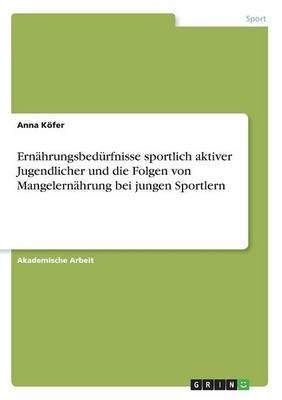 Sport

Anna Köfer

Ernährungsbedürfnisse sportlich aktiver Jugendlicher und die Folgen von Mangelernährung bei jungen Sportlern

Akademische Arbeit

GRIN